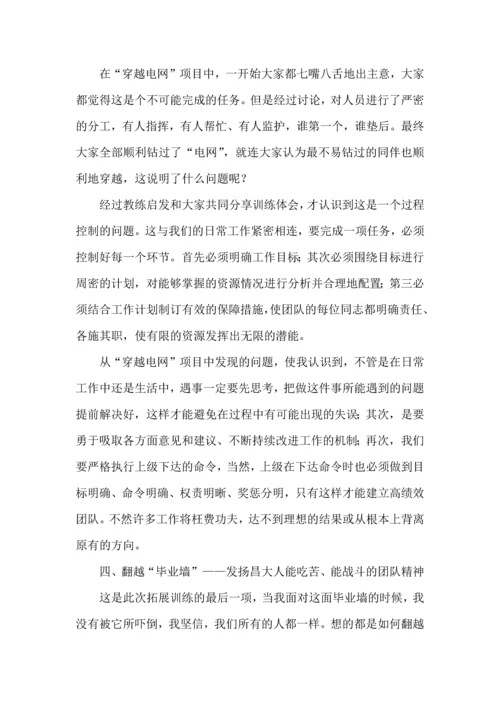 在“穿越电网”项目中，一开始大家都七嘴八舌地出主意，大家都觉得这是个不可能完成的任务。但是经过讨论，对人员进行了严密的分工，有人指挥，有人帮忙、有人监护，谁第一个，谁垫后。最终大家全部顺利钻过了“电网”，就连大家认为最不易钻过的同伴也顺利地穿越，这说明了什么问题呢？

经过教练启发和大家共同分享训练体会，才认识到这是一个过程控制的问题。这与我们的日常工作紧密相连，要完成一项任务，必须控制好每一个环节。首先必须明确工作目标；其次必须围绕目标进行周密的计划，对能够掌握的资源情况进行分析并合理地配置；第三必须结合工作计划制订有效的保障措施，使团队的每位同志都明确责任、各施其职，使有限的资源发挥出无限的潜能。

从“穿越电网”项目中发现的问题，使我认识到，不管是在日常工作中还是生活中，遇事一定要先思考，把做这件事所能遇到的问题提前解决好，这样才能避免在过程中有可能出现的失误；其次，是要勇于吸取各方面意见和建议、不断持续改进工作的机制；再次，我们要严格执行上级下达的命令，当然，上级在下达命令时也必须做到目标明确、命令明确、权责明晰、奖惩分明，只有这样才能建立高绩效团队。不然许多工作将枉费功夫，达不到理想的结果或从根本上背离原有的方向。

四、翻越“毕业墙”——发扬昌大人能吃苦、能战斗的团队精神

这是此次拓展训练的最后一项，当我面对这面毕业墙的时候，我没有被它所吓倒，我坚信，我们所有的人都一样。想的都是如何翻越